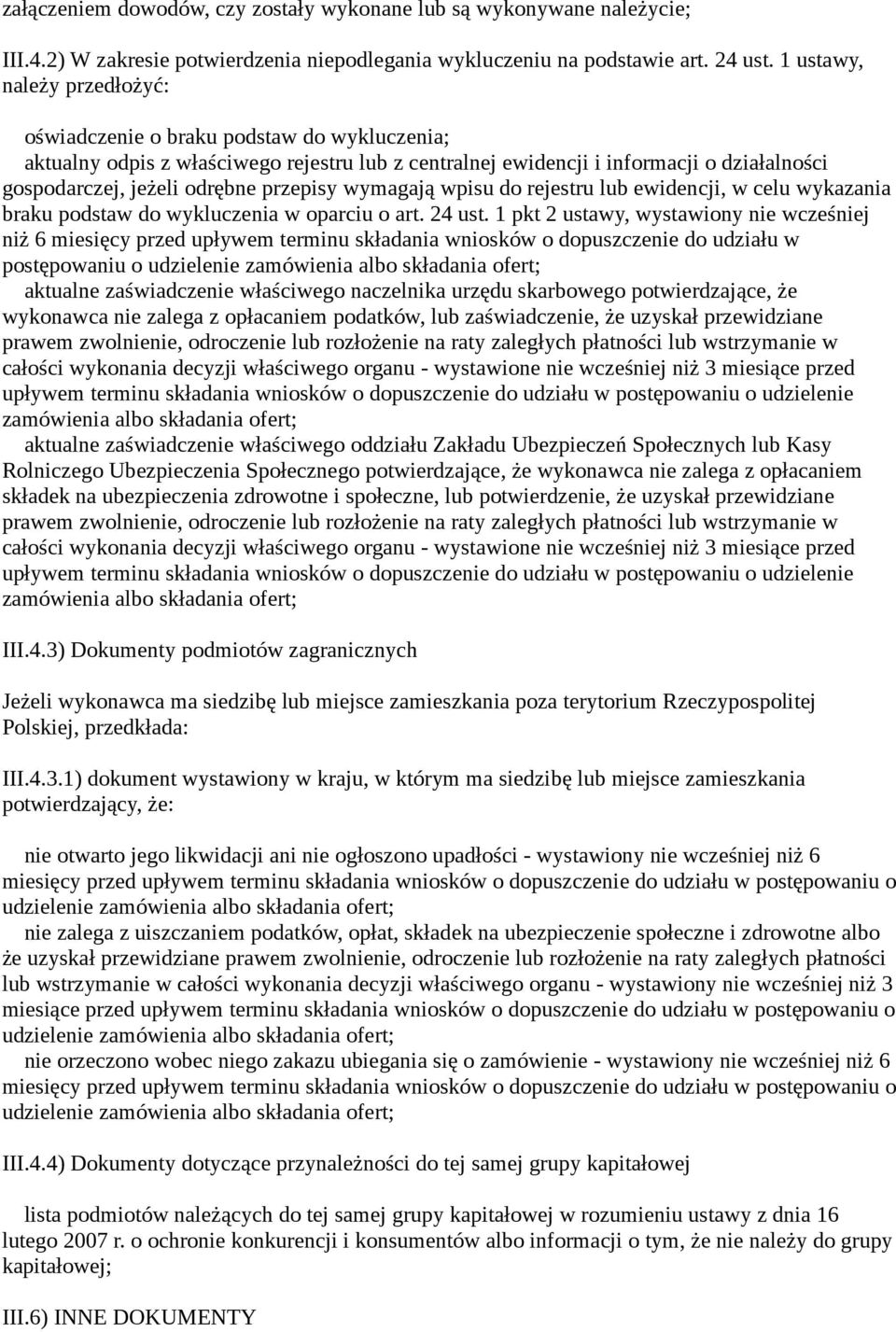 załączeniem dowodów, czy zostały wykonane lub są wykonywane należycie;

III.4.2) W zakresie potwierdzenia niepodlegania wykluczeniu na podstawie art. 24 ust. 1 ustawy, należy przedłożyć:

oświadczenie o braku podstaw do wykluczenia;
aktualny odpis z właściwego rejestru lub z centralnej ewidencji i informacji o działalności gospodarczej, jeżeli odrębne przepisy wymagają wpisu do rejestru lub ewidencji, w celu wykazania braku podstaw do wykluczenia w oparciu o art. 24 ust. 1 pkt 2 ustawy, wystawiony nie wcześniej niż 6 miesięcy przed upływem terminu składania wniosków o dopuszczenie do udziału w postępowaniu o udzielenie zamówienia albo składania ofert;
aktualne zaświadczenie właściwego naczelnika urzędu skarbowego potwierdzające, że wykonawca nie zalega z opłacaniem podatków, lub zaświadczenie, że uzyskał przewidziane prawem zwolnienie, odroczenie lub rozłożenie na raty zaległych płatności lub wstrzymanie w całości wykonania decyzji właściwego organu - wystawione nie wcześniej niż 3 miesiące przed upływem terminu składania wniosków o dopuszczenie do udziału w postępowaniu o udzielenie zamówienia albo składania ofert;
aktualne zaświadczenie właściwego oddziału Zakładu Ubezpieczeń Społecznych lub Kasy Rolniczego Ubezpieczenia Społecznego potwierdzające, że wykonawca nie zalega z opłacaniem składek na ubezpieczenia zdrowotne i społeczne, lub potwierdzenie, że uzyskał przewidziane prawem zwolnienie, odroczenie lub rozłożenie na raty zaległych płatności lub wstrzymanie w całości wykonania decyzji właściwego organu - wystawione nie wcześniej niż 3 miesiące przed upływem terminu składania wniosków o dopuszczenie do udziału w postępowaniu o udzielenie zamówienia albo składania ofert;

III.4.3) Dokumenty podmiotów zagranicznych

Jeżeli wykonawca ma siedzibę lub miejsce zamieszkania poza terytorium Rzeczypospolitej Polskiej, przedkłada:

III.4.3.1) dokument wystawiony w kraju, w którym ma siedzibę lub miejsce zamieszkania potwierdzający, że:

nie otwarto jego likwidacji ani nie ogłoszono upadłości - wystawiony nie wcześniej niż 6 miesięcy przed upływem terminu składania wniosków o dopuszczenie do udziału w postępowaniu o udzielenie zamówienia albo składania ofert;
nie zalega z uiszczaniem podatków, opłat, składek na ubezpieczenie społeczne i zdrowotne albo że uzyskał przewidziane prawem zwolnienie, odroczenie lub rozłożenie na raty zaległych płatności lub wstrzymanie w całości wykonania decyzji właściwego organu - wystawiony nie wcześniej niż 3 miesiące przed upływem terminu składania wniosków o dopuszczenie do udziału w postępowaniu o udzielenie zamówienia albo składania ofert;
nie orzeczono wobec niego zakazu ubiegania się o zamówienie - wystawiony nie wcześniej niż 6 miesięcy przed upływem terminu składania wniosków o dopuszczenie do udziału w postępowaniu o udzielenie zamówienia albo składania ofert;

III.4.4) Dokumenty dotyczące przynależności do tej samej grupy kapitałowej

lista podmiotów należących do tej samej grupy kapitałowej w rozumieniu ustawy z dnia 16 lutego 2007 r. o ochronie konkurencji i konsumentów albo informacji o tym, że nie należy do grupy kapitałowej;

III.6) INNE DOKUMENTY